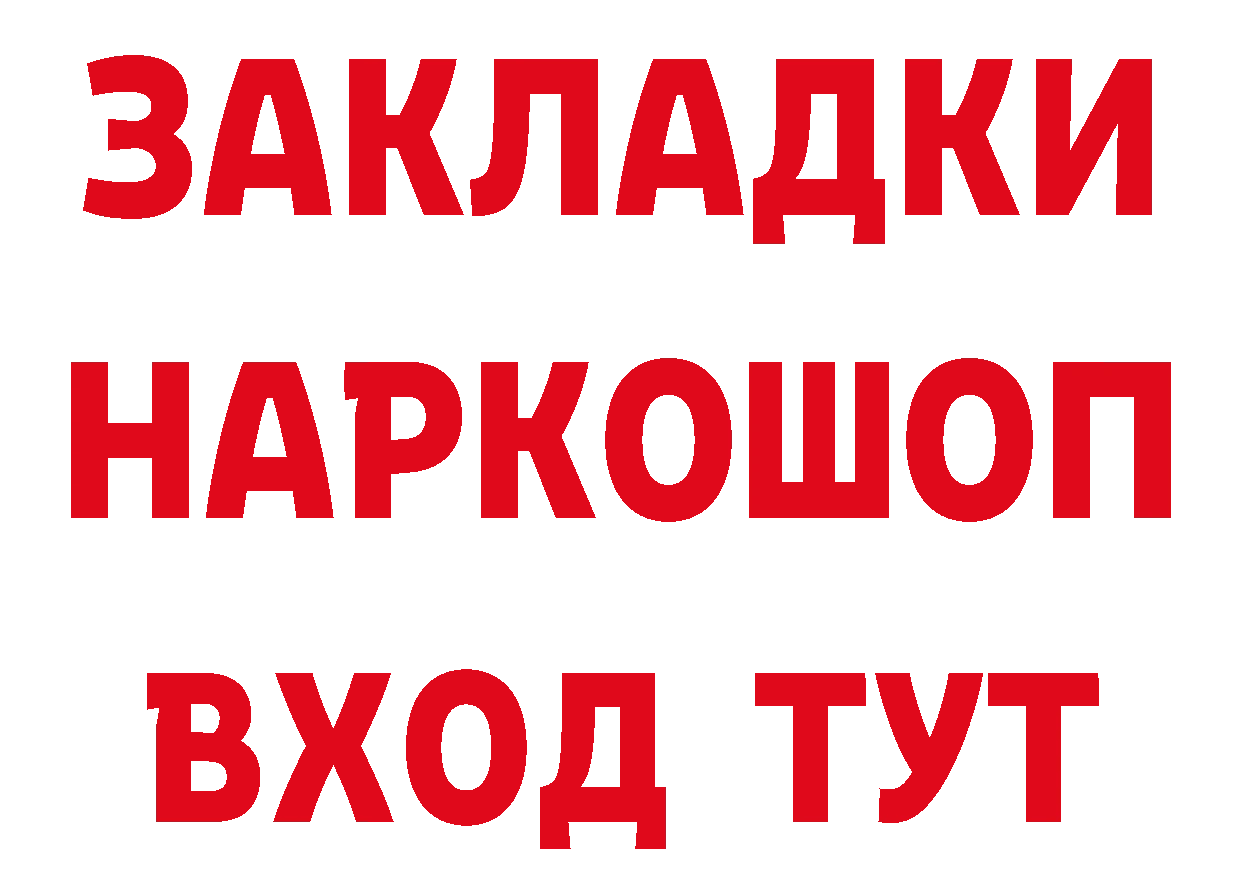 ЗАКЛАДКИ
НАРКОШОП
ВХОД ТУТ